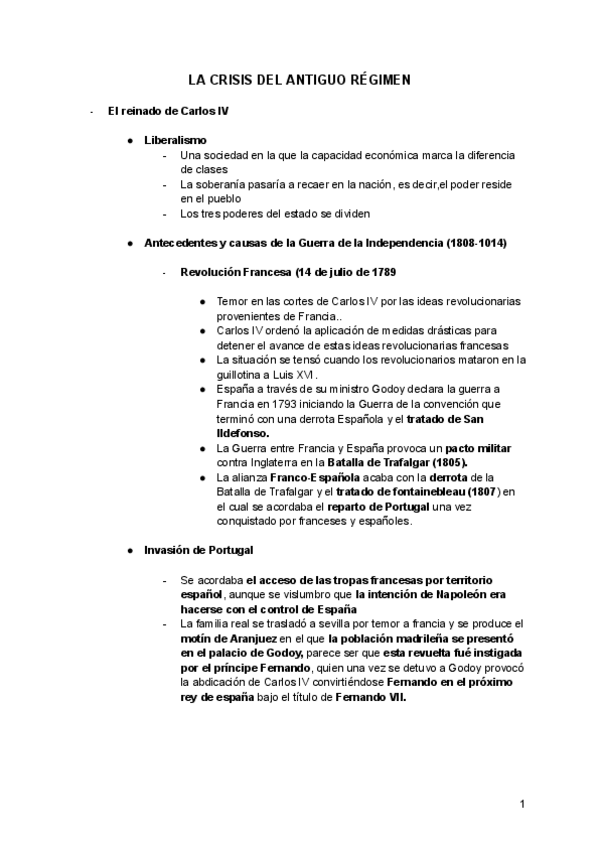 LA CRISIS DEL ANTIGUO RÉGIMEN

- El reinado de Carlos IV

● Liberalismo
- Una sociedad en la que la capacidad económica marca la diferencia de clases
- La soberanía pasaría a recaer en la nación, es decir,el poder reside en el pueblo
- Los tres poderes del estado se dividen

● Antecedentes y causas de la Guerra de la Independencia (1808-1014)

- Revolución Francesa (14 de julio de 1789

● Temor en las cortes de Carlos IV por las ideas revolucionarias provenientes de Francia..
● Carlos IV ordenó la aplicación de medidas drásticas para detener el avance de estas ideas revolucionarias francesas
● La situación se tensó cuando los revolucionarios mataron en la guillotina a Luis XVI.
● España a través de su ministro Godoy declara la guerra a Francia en 1793 iniciando la Guerra de la convención que terminó con una derrota Española y el tratado de San Ildefonso.
● La Guerra entre Francia y España provoca un pacto militar contra Inglaterra en la Batalla de Trafalgar (1805).
● La alianza Franco-Española acaba con la derrota de la Batalla de Trafalgar y el tratado de fontainebleau (1807) en el cual se acordaba el reparto de Portugal una vez conquistado por franceses y españoles.

● Invasión de Portugal

- Se acordaba el acceso de las tropas francesas por territorio español, aunque se vislumbro que la intención de Napoleón era hacerse con el control de España
- La familia real se trasladó a sevilla por temor a francia y se produce el motín de Aranjuez en el que la población madrileña se presentó en el palacio de Godoy, parece ser que esta revuelta fué instigada por el príncipe Fernando, quien una vez se detuvo a Godoy provocó la abdicación de Carlos IV convirtiéndose Fernando en el próximo rey de españa bajo el título de Fernando VII.

1